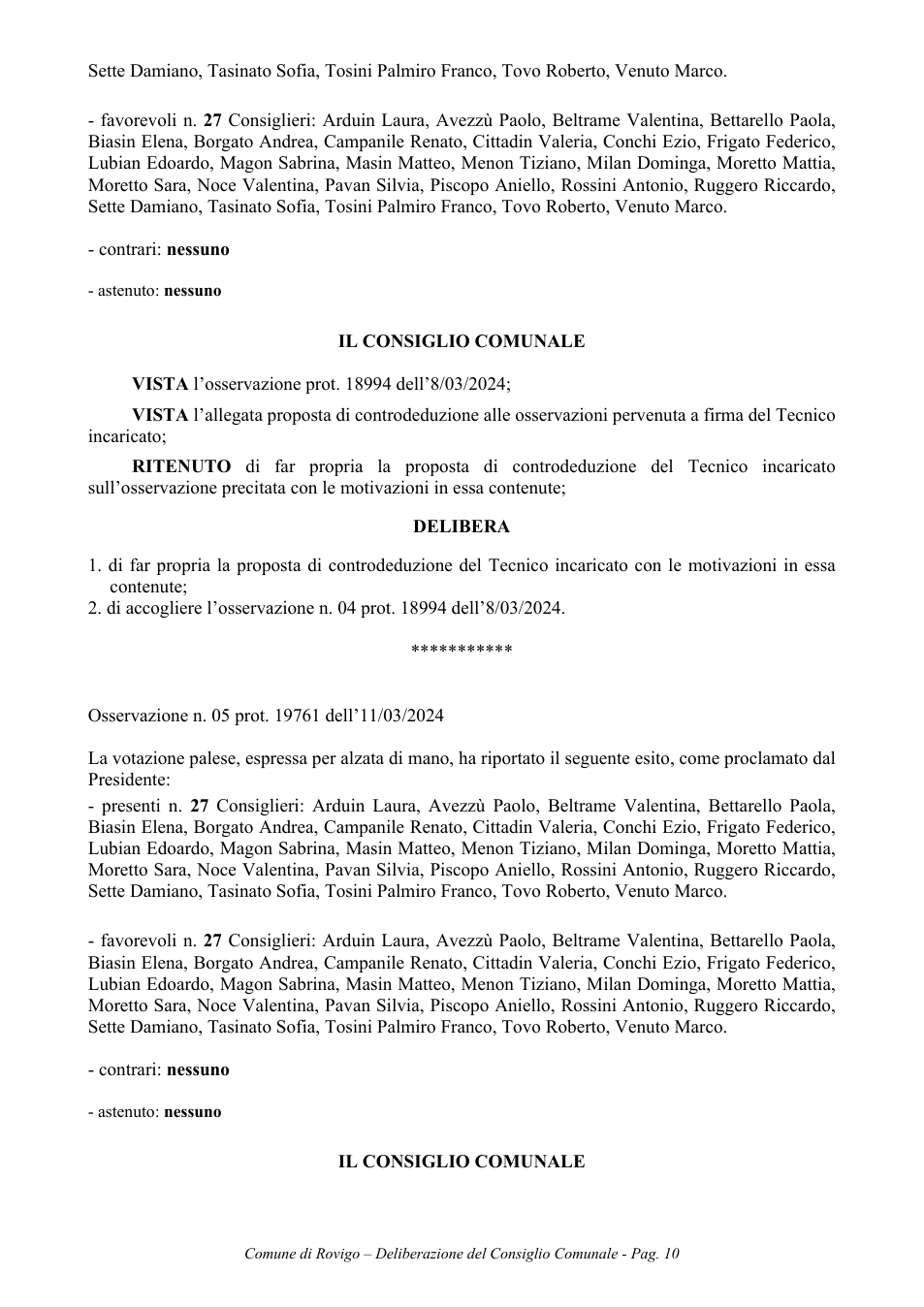 Sette Damiano, Tasinato Sofia, Tosini Palmiro Franco, Tovo Roberto, Venuto Marco.

- favorevoli n. 27 Consiglieri: Arduin Laura, Avezzù Paolo, Beltrame Valentina, Bettarello Paola, Biasin Elena, Borgato Andrea, Campanile Renato, Cittadin Valeria, Conchi Ezio, Frigato Federico, Lubian Edoardo, Magon Sabrina, Masin Matteo, Menon Tiziano, Milan Dominga, Moretto Mattia, Moretto Sara, Noce Valentina, Pavan Silvia, Piscopo Aniello, Rossini Antonio, Ruggero Riccardo, Sette Damiano, Tasinato Sofia, Tosini Palmiro Franco, Tovo Roberto, Venuto Marco.

- contrari: nessuno

- astenuto: nessuno

IL CONSIGLIO COMUNALE

VISTA l'osservazione prot. 18994 dell'8/03/2024;

VISTA l'allegata proposta di controdeduzione alle osservazioni pervenuta a firma del Tecnico incaricato;

RITENUTO di far propria la proposta di controdeduzione del Tecnico incaricato sull'osservazione precitata con le motivazioni in essa contenute;

DELIBERA

1. di far propria la proposta di controdeduzione del Tecnico incaricato con le motivazioni in essa contenute;
2. di accogliere l'osservazione n. 04 prot. 18994 dell'8/03/2024.

***********

Osservazione n. 05 prot. 19761 dell'11/03/2024

La votazione palese, espressa per alzata di mano, ha riportato il seguente esito, come proclamato dal Presidente:

- presenti n. 27 Consiglieri: Arduin Laura, Avezzù Paolo, Beltrame Valentina, Bettarello Paola, Biasin Elena, Borgato Andrea, Campanile Renato, Cittadin Valeria, Conchi Ezio, Frigato Federico, Lubian Edoardo, Magon Sabrina, Masin Matteo, Menon Tiziano, Milan Dominga, Moretto Mattia, Moretto Sara, Noce Valentina, Pavan Silvia, Piscopo Aniello, Rossini Antonio, Ruggero Riccardo, Sette Damiano, Tasinato Sofia, Tosini Palmiro Franco, Tovo Roberto, Venuto Marco.

- favorevoli n. 27 Consiglieri: Arduin Laura, Avezzù Paolo, Beltrame Valentina, Bettarello Paola, Biasin Elena, Borgato Andrea, Campanile Renato, Cittadin Valeria, Conchi Ezio, Frigato Federico, Lubian Edoardo, Magon Sabrina, Masin Matteo, Menon Tiziano, Milan Dominga, Moretto Mattia, Moretto Sara, Noce Valentina, Pavan Silvia, Piscopo Aniello, Rossini Antonio, Ruggero Riccardo, Sette Damiano, Tasinato Sofia, Tosini Palmiro Franco, Tovo Roberto, Venuto Marco.

- contrari: nessuno

- astenuto: nessuno

IL CONSIGLIO COMUNALE

Comune di Rovigo – Deliberazione del Consiglio Comunale - Pag. 10